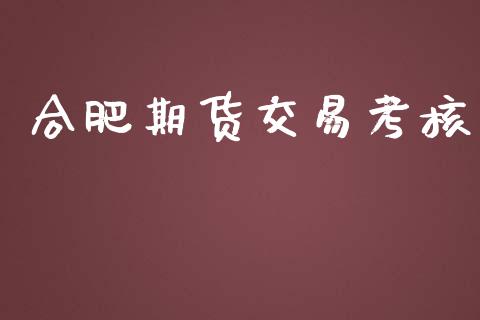 合肥期货交易考核